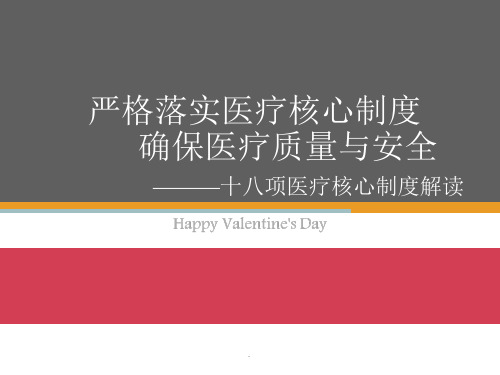 严格落实医疗核心制度
确保医疗质量与安全

———十八项医疗核心制度解读

Happy Valentine's Day